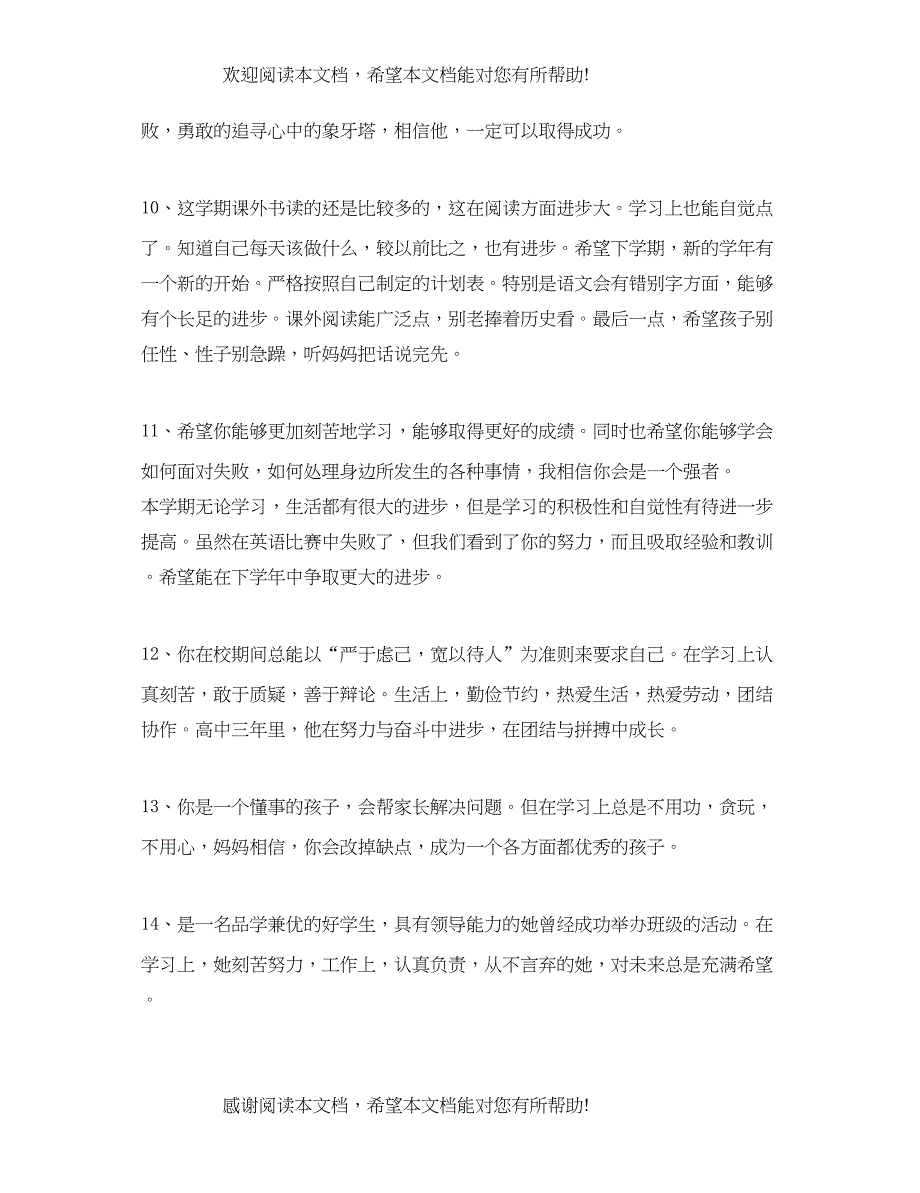 欢迎阅读本文档，希望本文档能对您有所帮助!

败，勇敢的追寻心中的象牙塔，相信他，一定可以取得成功。

10、这学期课外书读的还是比较多的，这在阅读方面进步大。学习上也能自觉点了。知道自己每天该做什么，较以前比之，也有进步。希望下学期，新的学年有一个新的开始。严格按照自己制定的计划表。特别是语文会有错别字方面，能够有个长足的进步。课外阅读能广泛点，别老捧着历史看。最后一点，希望孩子别任性、性子别急躁，听妈妈把话说完先。

11、希望你能够更加刻苦地学习，能够取得更好的成绩。同时也希望你能够学会如何面对失败，如何处理身边所发生的各种事情，我相信你会是一个强者。
本学期无论学习，生活都有很大的进步，但是学习的积极性和自觉性有待进一步提高。虽然在英语比赛中失败了，但我们看到了你的努力，而且吸取经验和教训。希望能在下学年中争取更大的进步。

12、你在校期间总能以“严于虑己，宽以待人”为准则来要求自己。在学习上认真刻苦，敢于质疑，善于辩论。生活上，勤俭节约，热爱生活，热爱劳动，团结协作。高中三年里，他在努力与奋斗中进步，在团结与拼搏中成长。

13、你是一个懂事的孩子，会帮家长解决问题。但在学习上总是不用功，贪玩，不用心，妈妈相信，你会改掉缺点，成为一个各方面都优秀的孩子。

14、是一名品学兼优的好学生，具有领导能力的她曾经成功举办班级的活动。在学习上，她刻苦努力，工作上，认真负责，从不言弃的她，对未来总是充满希望。

感谢阅读本文档，希望本文档能对您有所帮助!